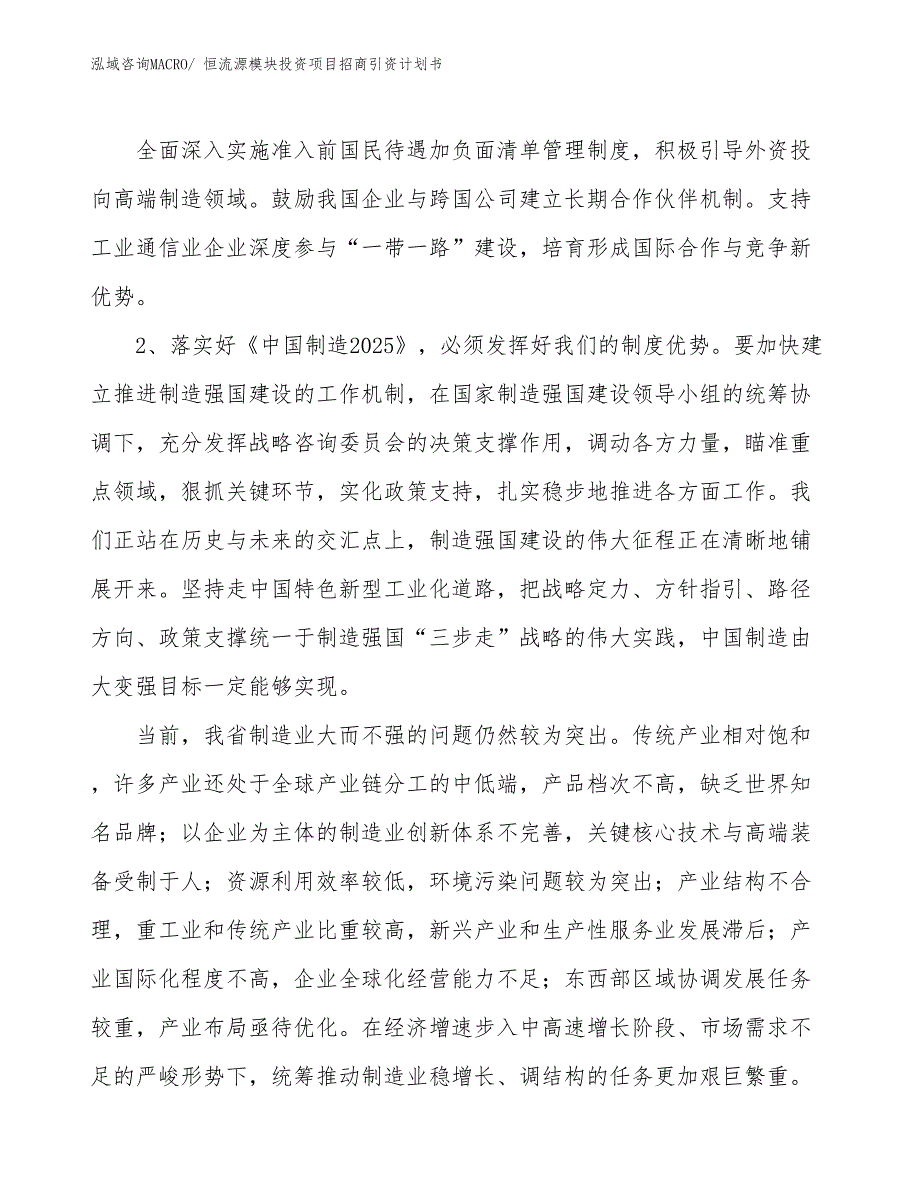 泓域咨询MACRO/ 恒流源模块投资项目招商引资计划书

全面深入实施准入前国民待遇加负面清单管理制度，积极引导外资投向高端制造领域。鼓励我国企业与跨国公司建立长期合作伙伴机制。支持工业通信业企业深度参与“一带一路”建设，培育形成国际合作与竞争新优势。

2、落实好《中国制造2025》，必须发挥好我们的制度优势。要加快建立推进制造强国建设的工作机制，在国家制造强国建设领导小组的统筹协调下，充分发挥战略咨询委员会的决策支撑作用，调动各方力量，瞄准重点领域，狠抓关键环节，实化政策支持，扎实稳步地推进各方面工作。我们正站在历史与未来的交汇点上，制造强国建设的伟大征程正在清晰地铺展开来。坚持走中国特色新型工业化道路，把战略定力、方针指引、路径方向、政策支撑统一于制造强国“三步走”战略的伟大实践，中国制造由大变强目标一定能够实现。

当前，我省制造业大而不强的问题仍然较为突出。传统产业相对饱和，许多产业还处于全球产业链分工的中低端，产品档次不高，缺乏世界知名品牌；以企业为主体的制造业创新体系不完善，关键核心技术与高端装备受制于人；资源利用效率较低，环境污染问题较为突出；产业结构不合理，重工业和传统产业比重较高，新兴产业和生产性服务业发展滞后；产业国际化程度不高，企业全球化经营能力不足；东西部区域协调发展任务较重，产业布局亟待优化。在经济增速步入中高速增长阶段、市场需求不足的严峻形势下，统筹推动制造业稳增长、调结构的任务更加艰巨繁重。